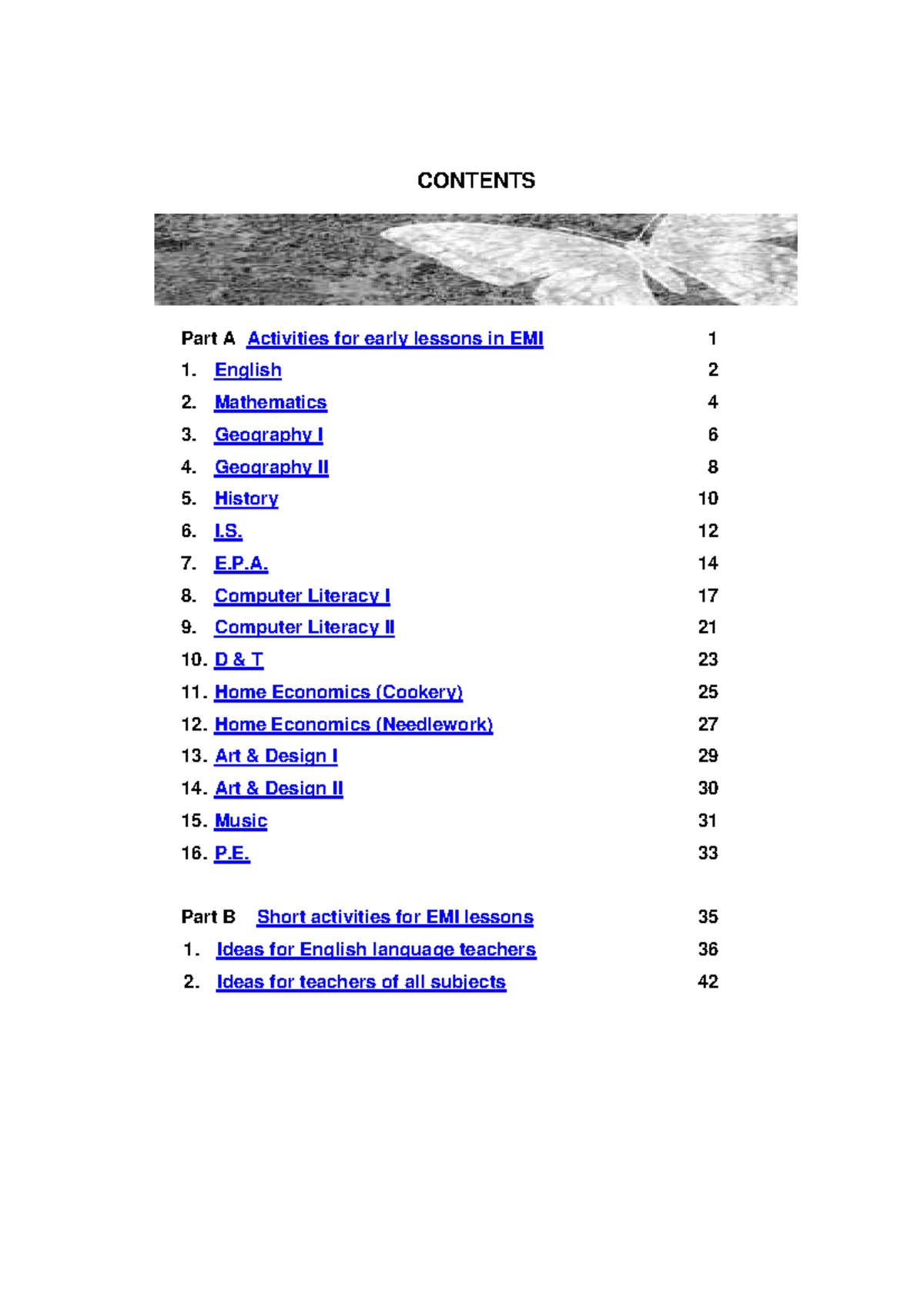 CONTENTS

Part A Activities for early lessons in EMI 1

1. English 2
2. Mathematics 4
3. Geography I 6
4. Geography II 8
5. History 10
6. I.S. 12
7. E.P.A. 14
8. Computer Literacy I 17
9. Computer Literacy II 21
10. D & T 23
11. Home Economics (Cookery) 25
12. Home Economics (Needlework) 27
13. Art & Design I 29
14. Art & Design II 30
15. Music 31
16. P.E. 33

Part B Short activities for EMI lessons 35

1. Ideas for English language teachers 36
2. Ideas for teachers of all subjects 42